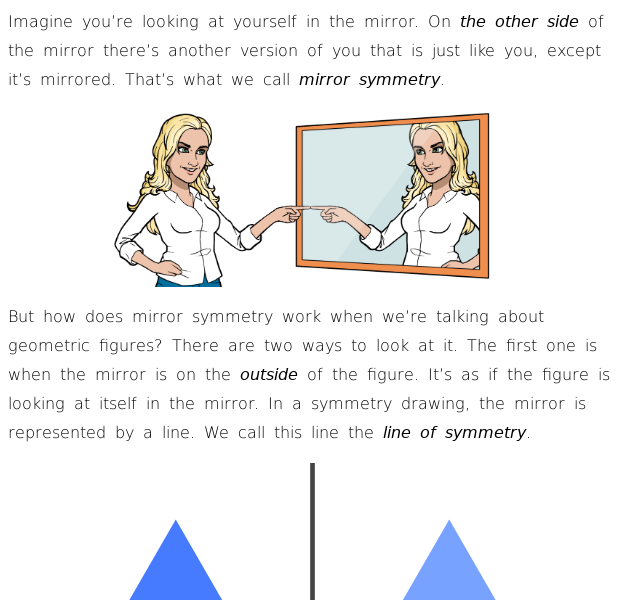 Imagine you're looking at yourself in the mirror. On the other side of the mirror there's another version of you that is just like you, except it's mirrored. That's what we call mirror symmetry.

But how does mirror symmetry work when we're talking about geometric figures? There are two ways to look at it. The first one is when the mirror is on the outside of the figure. It's as if the figure is looking at itself in the mirror. In a symmetry drawing, the mirror is represented by a line. We call this line the line of symmetry.